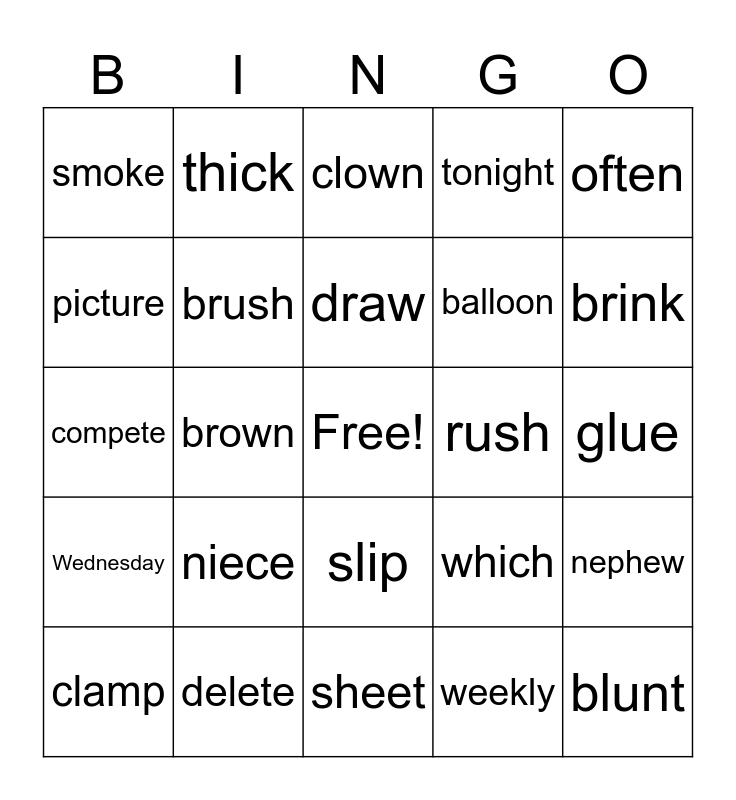 | B | I | N | G | O |
|---|---|---|---|---|
| smoke | thick | clown | tonight | often |
| picture | brush | draw | balloon | brink |
| compete | brown | Free! | rush | glue |
| Wednesday | niece | slip | which | nephew |
| clamp | delete | sheet | weekly | blunt |